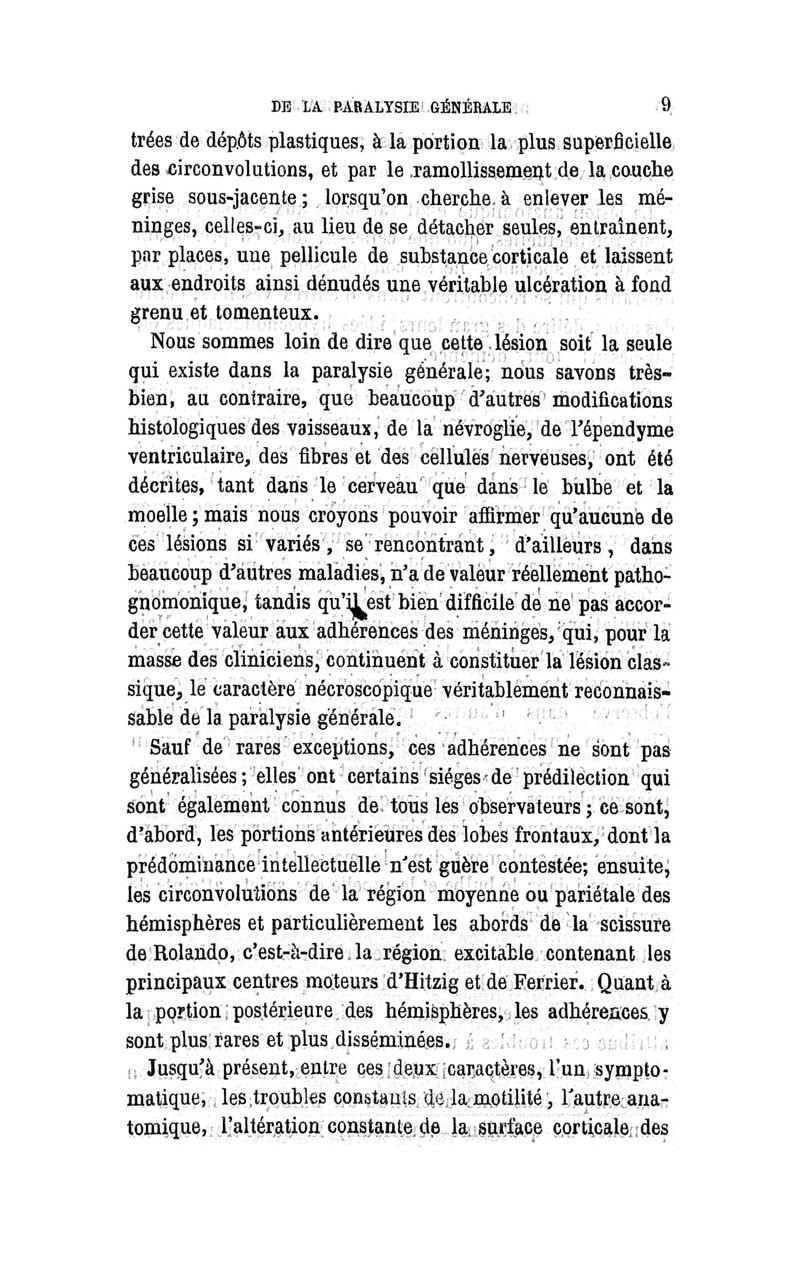 DE LA PARALYSIE GÉNÉRALE 9

trées de dépôts plastiques, à la portion la plus superficielle des circonvolutions, et par le ramollissement de la couche grise sous-jacente ; lorsqu'on cherche à enlever les méninges, celles-ci, au lieu de se détacher seules, entraînent, par places, une pellicule de substance corticale et laissent aux endroits ainsi dénudés une véritable ulcération à fond grenu et tomenteux.

Nous sommes loin de dire que cette lésion soit la seule qui existe dans la paralysie générale; nous savons très-bien, au contraire, que beaucoup d'autres modifications histologiques des vaisseaux, de la névroglie, de l'épendyme ventriculaire, des fibres et des cellules nerveuses, ont été décrites, tant dans le cerveau que dans le bulbe et la moelle ; mais nous croyons pouvoir affirmer qu'aucune de ces lésions si variés, se rencontrant, d'ailleurs, dans beaucoup d'autres maladies, n'a de valeur réellement pathognomonique, tandis qu'il est bien difficile de ne pas accorder cette valeur aux adhérences des méninges, qui, pour la masse des cliniciens, continuent à constituer la lésion classique, le caractère nécroscopique véritablement reconnaissable de la paralysie générale.

Sauf de rares exceptions, ces adhérences ne sont pas généralisées ; elles ont certains siéges de prédilection qui sont également connus de tous les observateurs ; ce sont, d'abord, les portions antérieures des lobes frontaux, dont la prédominance intellectuelle n'est guère contestée; ensuite, les circonvolutions de la région moyenne ou pariétale des hémisphères et particulièrement les abords de la scissure de Rolando, c'est-à-dire la région excitable contenant les principaux centres moteurs d'Hitzig et de Ferrier. Quant à la portion postérieure des hémisphères, les adhérences y sont plus rares et plus disséminées.

Jusqu'à présent, entre ces deux caractères, l'un symptomatique, les troubles constants de la motilité, l'autre anatomique, l'altération constante de la surface corticale des